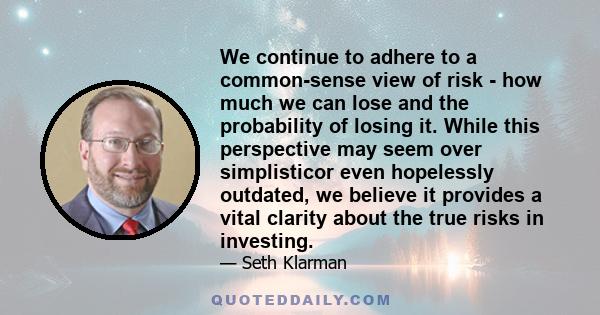 We continue to adhere to a common-sense view of risk - how much we can lose and the probability of losing it. While this perspective may seem over simplisticor even hopelessly outdated, we believe it provides a vital clarity about the true risks in investing.

— Seth Klarman

QUOTEDDAILY.COM